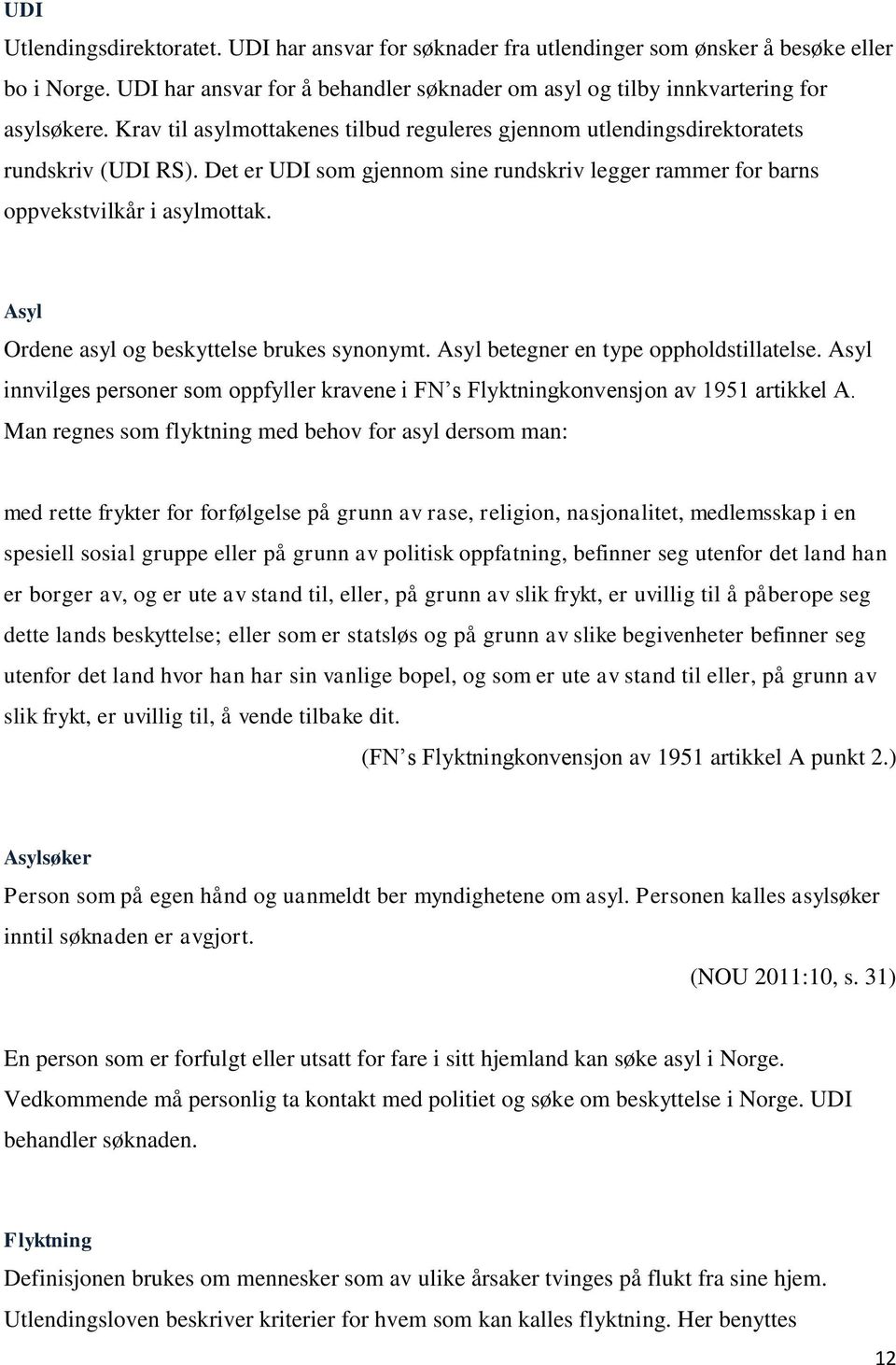 UDI

Utlendingsdirektoratet. UDI har ansvar for søknader fra utlendinger som ønsker å besøke eller bo i Norge. UDI har ansvar for å behandler søknader om asyl og tilby innkvartering for asylsøkere. Krav til asylmottakenes tilbud reguleres gjennom utlendingsdirektoratets rundskriv (UDI RS). Det er UDI som gjennom sine rundskriv legger rammer for barns oppvekstvilkår i asylmottak.

Asyl

Ordene asyl og beskyttelse brukes synonymt. Asyl betegner en type oppholdstillatelse. Asyl innvilges personer som oppfyller kravene i FN’s Flyktningkonvensjon av 1951 artikkel A. Man regnes som flyktning med behov for asyl dersom man:

med rette frykter for forfølgelse på grunn av rase, religion, nasjonalitet, medlemsskap i en spesiell sosial gruppe eller på grunn av politisk oppfatning, befinner seg utenfor det land han er borger av, og er ute av stand til, eller, på grunn av slik frykt, er uvillig til å påberope seg dette lands beskyttelse; eller som er statsløs og på grunn av slike begivenheter befinner seg utenfor det land hvor han har sin vanlige bopel, og som er ute av stand til eller, på grunn av slik frykt, er uvillig til, å vende tilbake dit.

(FN’s Flyktningkonvensjon av 1951 artikkel A punkt 2.)

Asylsøker

Person som på egen hånd og uanmeldt ber myndighetene om asyl. Personen kalles asylsøker inntil søknaden er avgjort.

(NOU 2011:10, s. 31)

En person som er forfulgt eller utsatt for fare i sitt hjemland kan søke asyl i Norge. Vedkommende må personlig ta kontakt med politiet og søke om beskyttelse i Norge. UDI behandler søknaden.

Flyktning

Definisjonen brukes om mennesker som av ulike årsaker tvinges på flukt fra sine hjem. Utlendingsloven beskriver kriterier for hvem som kan kalles flyktning. Her benyttes

12